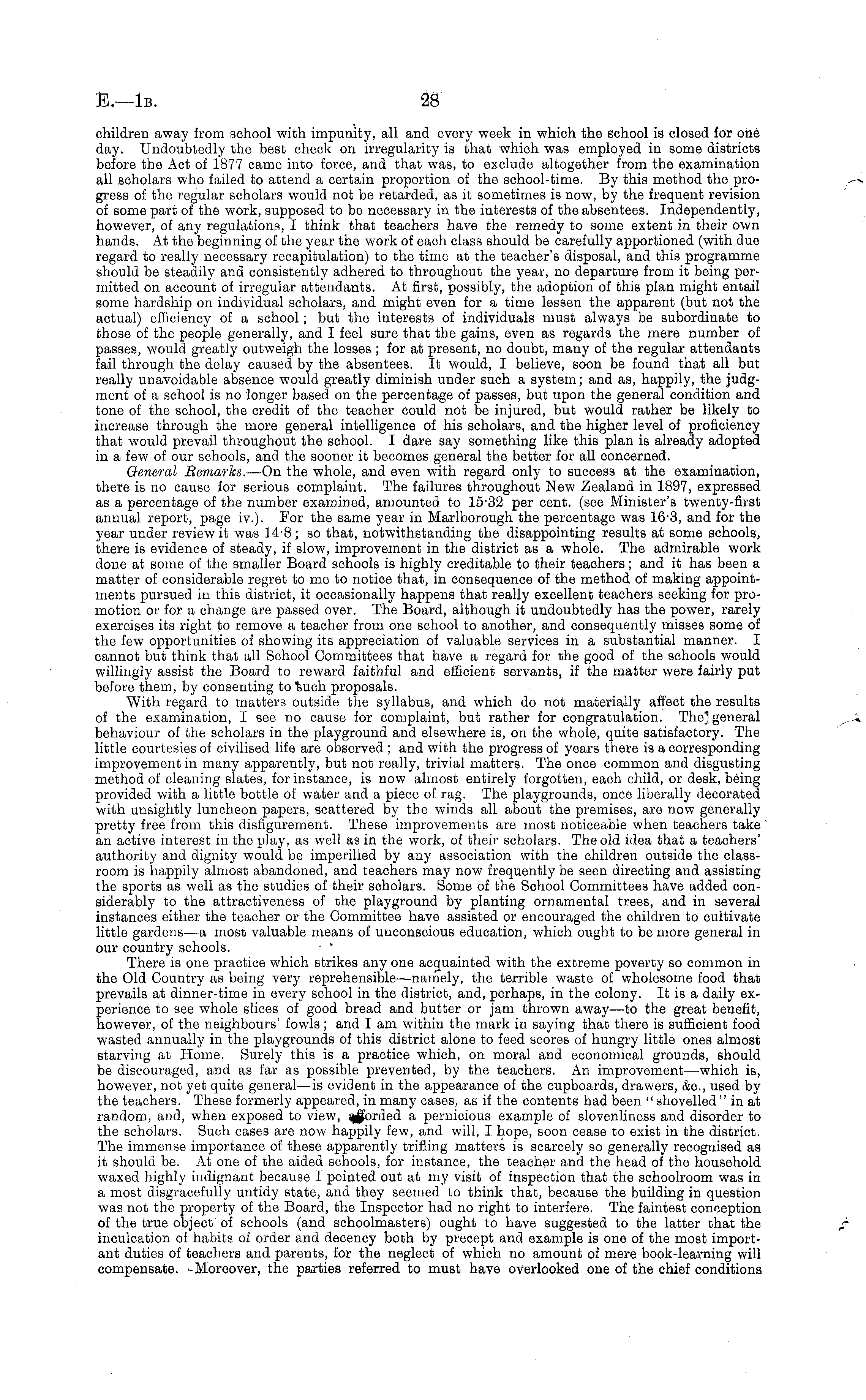 E.—1B. 28

children away from school with impunity, all and every week in which the school is closed for one day. Undoubtedly the best check on irregularity is that which was employed in some districts before the Act of 1877 came into force, and that was, to exclude altogether from the examination all scholars who failed to attend a certain proportion of the school-time. By this method the progress of the regular scholars would not be retarded, as it sometimes is now, by the frequent revision of some part of the work, supposed to be necessary in the interests of the absentees. Independently, however, of any regulations, I think that teachers have the remedy to some extent in their own hands. At the beginning of the year the work of each class should be carefully apportioned (with due regard to really necessary recapitulation) to the time at the teacher's disposal, and this programme should be steadily and consistently adhered to throughout the year, no departure from it being permitted on account of irregular attendants. At first, possibly, the adoption of this plan might entail some hardship on individual scholars, and might even for a time lessen the apparent (but not the actual) efficiency of a school; but the interests of individuals must always be subordinate to those of the people generally, and I feel sure that the gains, even as regards the mere number of passes, would greatly outweigh the losses; for at present, no doubt, many of the regular attendants fail through the delay caused by the absentees. It would, I believe, soon be found that all but really unavoidable absence would greatly diminish under such a system; and as, happily, the judgment of a school is no longer based on the percentage of passes, but upon the general condition and tone of the school, the credit of the teacher could not be injured, but would rather be likely to increase through the more general intelligence of his scholars, and the higher level of proficiency that would prevail throughout the school. I dare say something like this plan is already adopted in a few of our schools, and the sooner it becomes general the better for all concerned.

General Remarks.—On the whole, and even with regard only to success at the examination, there is no cause for serious complaint. The failures throughout New Zealand in 1897, expressed as a percentage of the number examined, amounted to 15·32 per cent. (see Minister's twenty-first annual report, page iv.). For the same year in Marlborough the percentage was 16·3, and for the year under review it was 14·8; so that, notwithstanding the disappointing results at some schools, there is evidence of steady, if slow, improvement in the district as a whole. The admirable work done at some of the smaller Board schools is highly creditable to their teachers; and it has been a matter of considerable regret to me to notice that, in consequence of the method of making appointments pursued in this district, it occasionally happens that really excellent teachers seeking for promotion or for a change are passed over. The Board, although it undoubtedly has the power, rarely exercises its right to remove a teacher from one school to another, and consequently misses some of the few opportunities of showing its appreciation of valuable services in a substantial manner. I cannot but think that all School Committees that have a regard for the good of the schools would willingly assist the Board to reward faithful and efficient servants, if the matter were fairly put before them, by consenting to such proposals.

With regard to matters outside the syllabus, and which do not materially affect the results of the examination, I see no cause for complaint, but rather for congratulation. The general behaviour of the scholars in the playground and elsewhere is, on the whole, quite satisfactory. The little courtesies of civilised life are observed; and with the progress of years there is a corresponding improvement in many apparently, but not really, trivial matters. The once common and disgusting method of cleaning slates, for instance, is now almost entirely forgotten, each child, or desk, being provided with a little bottle of water and a piece of rag. The playgrounds, once liberally decorated with unsightly luncheon papers, scattered by the winds all about the premises, are now generally pretty free from this disfigurement. These improvements are most noticeable when teachers take an active interest in the play, as well as in the work, of their scholars. The old idea that a teachers' authority and dignity would be imperilled by any association with the children outside the classroom is happily almost abandoned, and teachers may now frequently be seen directing and assisting the sports as well as the studies of their scholars. Some of the School Committees have added considerably to the attractiveness of the playground by planting ornamental trees, and in several instances either the teacher or the Committee have assisted or encouraged the children to cultivate little gardens—a most valuable means of unconscious education, which ought to be more general in our country schools.

There is one practice which strikes any one acquainted with the extreme poverty so common in the Old Country as being very reprehensible—namely, the terrible waste of wholesome food that prevails at dinner-time in every school in the district, and, perhaps, in the colony. It is a daily experience to see whole slices of good bread and butter or jam thrown away—to the great benefit, however, of the neighbours' fowls; and I am within the mark in saying that there is sufficient food wasted annually in the playgrounds of this district alone to feed scores of hungry little ones almost starving at Home. Surely this is a practice which, on moral and economical grounds, should be discouraged, and as far as possible prevented, by the teachers. An improvement—which is, however, not yet quite general—is evident in the appearance of the cupboards, drawers, &c., used by the teachers. These formerly appeared, in many cases, as if the contents had been "shovelled" in at random, and, when exposed to view, afforded a pernicious example of slovenliness and disorder to the scholars. Such cases are now happily few, and will, I hope, soon cease to exist in the district. The immense importance of these apparently trifling matters is scarcely so generally recognised as it should be. At one of the aided schools, for instance, the teacher and the head of the household waxed highly indignant because I pointed out at my visit of inspection that the schoolroom was in a most disgracefully untidy state, and they seemed to think that, because the building in question was not the property of the Board, the Inspector had no right to interfere. The faintest conception of the true object of schools (and schoolmasters) ought to have suggested to the latter that the inculcation of habits of order and decency both by precept and example is one of the most important duties of teachers and parents, for the neglect of which no amount of mere book-learning will compensate. Moreover, the parties referred to must have overlooked one of the chief conditions